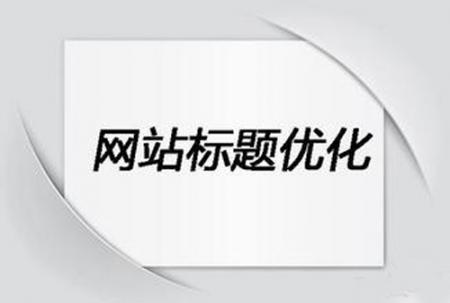 网站标题优化